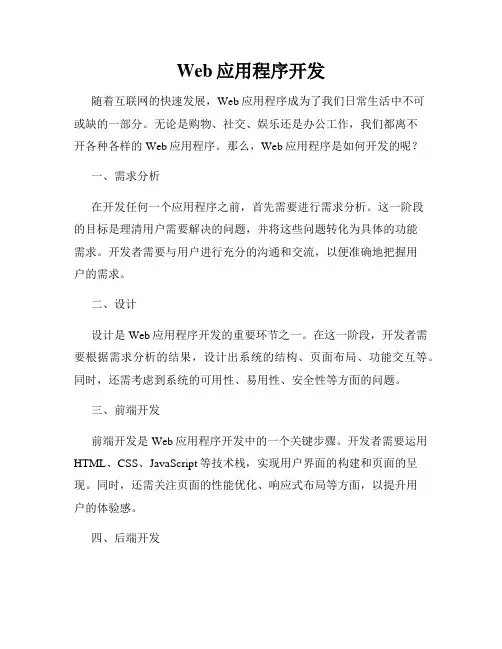 Web 应用程序开发

随着互联网的快速发展，Web 应用程序成为了我们日常生活中不可或缺的一部分。无论是购物、社交、娱乐还是办公工作，我们都离不开各种各样的 Web 应用程序。那么，Web 应用程序是如何开发的呢？

一、需求分析

在开发任何一个应用程序之前，首先需要进行需求分析。这一阶段的目标是理清用户需要解决的问题，并将这些问题转化为具体的功能需求。开发者需要与用户进行充分的沟通和交流，以便准确地把握用户的需求。

二、设计

设计是 Web 应用程序开发的重要环节之一。在这一阶段，开发者需要根据需求分析的结果，设计出系统的结构、页面布局、功能交互等。同时，还需考虑到系统的可用性、易用性、安全性等方面的问题。

三、前端开发

前端开发是 Web 应用程序开发中的一个关键步骤。开发者需要运用 HTML、CSS、JavaScript 等技术栈，实现用户界面的构建和页面的呈现。同时，还需关注页面的性能优化、响应式布局等方面，以提升用户的体验感。

四、后端开发